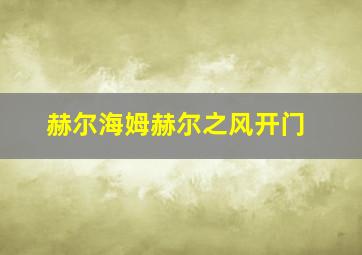 赫尔海姆赫尔之风开门